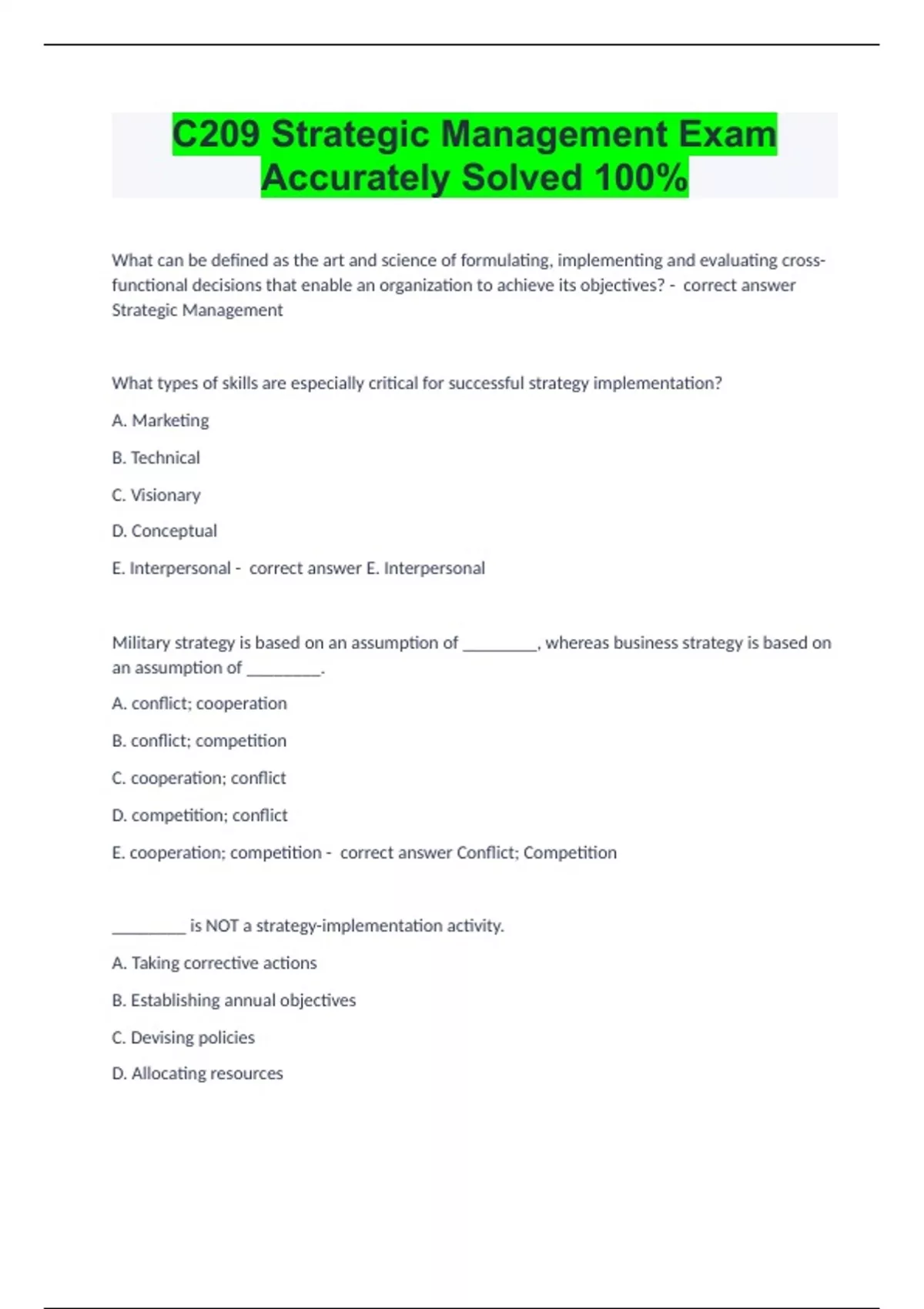 C209 Strategic Management Exam Accurately Solved 100%

What can be defined as the art and science of formulating, implementing and evaluating cross-functional decisions that enable an organization to achieve its objectives? - correct answer Strategic Management

What types of skills are especially critical for successful strategy implementation?

A. Marketing

B. Technical

C. Visionary

D. Conceptual

E. Interpersonal - correct answer E. Interpersonal

Military strategy is based on an assumption of ________, whereas business strategy is based on an assumption of ________.

A. conflict; cooperation

B. conflict; competition

C. cooperation; conflict

D. competition; conflict

E. cooperation; competition - correct answer Conflict; Competition

________ is NOT a strategy-implementation activity.

A. Taking corrective actions

B. Establishing annual objectives

C. Devising policies

D. Allocating resources